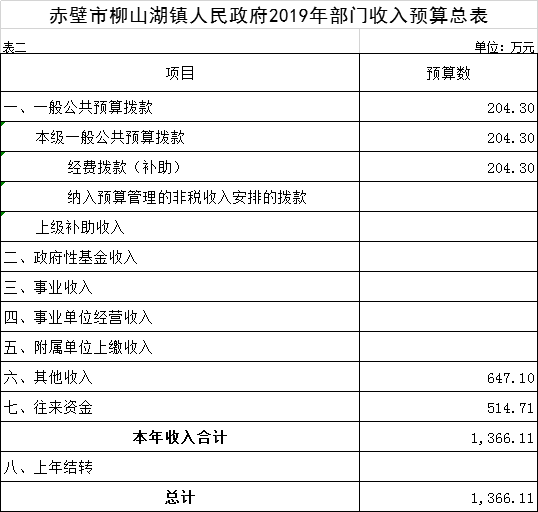 赤壁市柳山湖镇人民政府2019年部门收入预算总表

表二

单位：万元

| 项目 | 预算数 |
|---|---|
| 一、一般公共预算拨款 | 204.30 |
| 本级一般公共预算拨款 | 204.30 |
| 经费拨款（补助） | 204.30 |
| 纳入预算管理的非税收入安排的拨款 | |
| 上级补助收入 | |
| 二、政府性基金收入 | |
| 三、事业收入 | |
| 四、事业单位经营收入 | |
| 五、附属单位上缴收入 | |
| 六、其他收入 | 647.10 |
| 七、往来资金 | 514.71 |
| 本年收入合计 | 1,366.11 |
| 八、上年结转 | |
| 总计 | 1,366.11 |